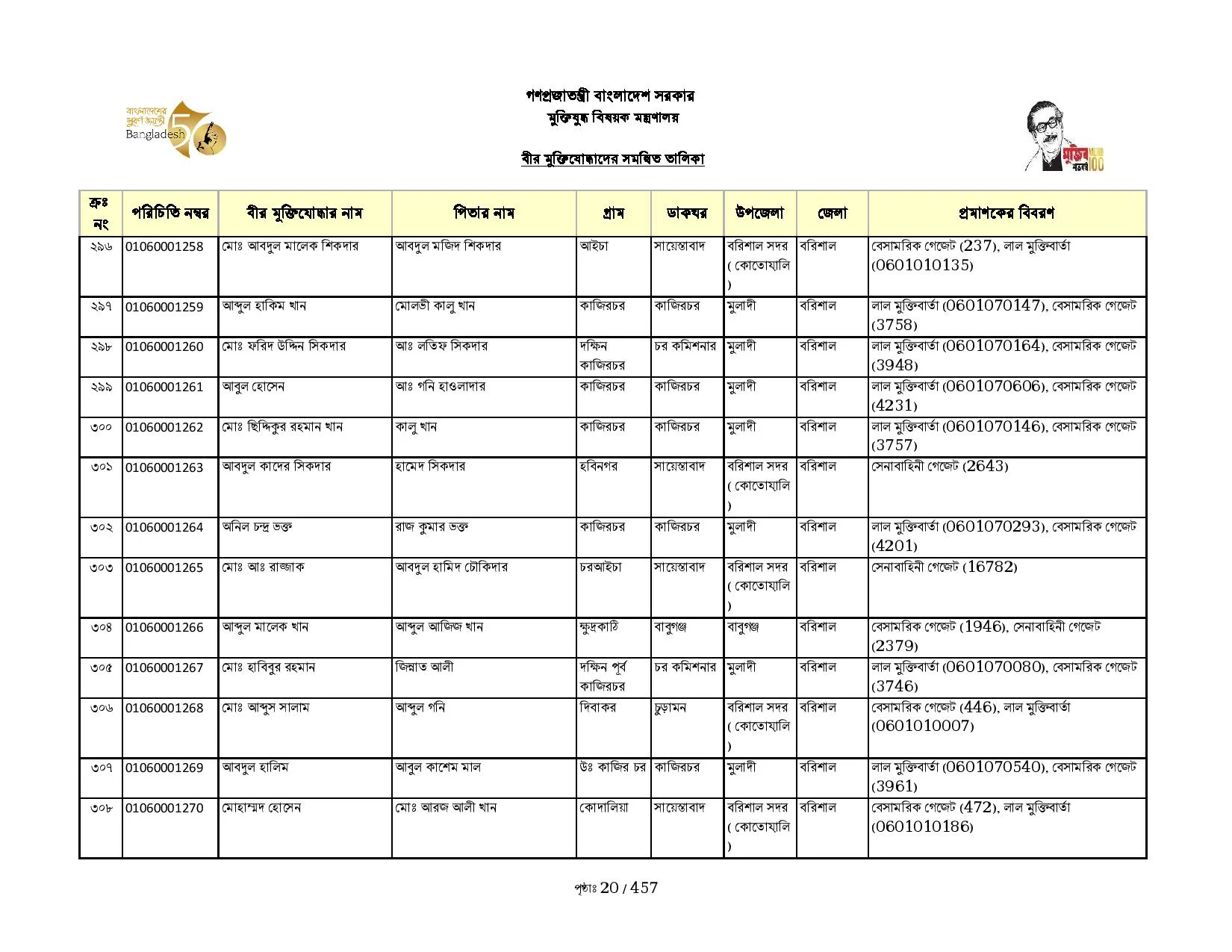 বাংলাদেশের সুবর্ণ জয়ন্তী
Bangladesh 50

গণপ্রজাতন্ত্রী বাংলাদেশ সরকার
মুক্তিযুদ্ধ বিষয়ক মন্ত্রণালয়

বীর মুক্তিযোদ্ধাদের সমন্বিত তালিকা

মুজিব শতবর্ষ MUJIB 100

| ক্রঃ নং | পরিচিতি নম্বর | বীর মুক্তিযোদ্ধার নাম | পিতার নাম | গ্রাম | ডাকঘর | উপজেলা | জেলা | প্রমাণকের বিবরণ |
|---|---|---|---|---|---|---|---|---|
| ২৯৬ | 01060001258 | মোঃ আবদুল মালেক শিকদার | আবদুল মজিদ শিকদার | আইচা | সায়েস্তাবাদ | বরিশাল সদর ( কোতোয়ালি ) | বরিশাল | বেসামরিক গেজেট (237), লাল মুক্তিবার্তা (0601010135) |
| ২৯৭ | 01060001259 | আব্দুল হাকিম খান | মোলভী কালু খান | কাজিরচর | কাজিরচর | মুলাদী | বরিশাল | লাল মুক্তিবার্তা (0601070147), বেসামরিক গেজেট (3758) |
| ২৯৮ | 01060001260 | মোঃ ফরিদ উদ্দিন সিকদার | আঃ লতিফ সিকদার | দক্ষিন কাজিরচর | চর কমিশনার | মুলাদী | বরিশাল | লাল মুক্তিবার্তা (0601070164), বেসামরিক গেজেট (3948) |
| ২৯৯ | 01060001261 | আবুল হোসেন | আঃ গনি হাওলাদার | কাজিরচর | কাজিরচর | মুলাদী | বরিশাল | লাল মুক্তিবার্তা (0601070606), বেসামরিক গেজেট (4231) |
| ৩০০ | 01060001262 | মোঃ ছিদ্দিকুর রহমান খান | কালু খান | কাজিরচর | কাজিরচর | মুলাদী | বরিশাল | লাল মুক্তিবার্তা (0601070146), বেসামরিক গেজেট (3757) |
| ৩০১ | 01060001263 | আবদুল কাদের সিকদার | হামেদ সিকদার | হবিনগর | সায়েস্তাবাদ | বরিশাল সদর ( কোতোয়ালি ) | বরিশাল | সেনাবাহিনী গেজেট (2643) |
| ৩০২ | 01060001264 | অনিল চন্দ্র ভক্ত | রাজ কুমার ভক্ত | কাজিরচর | কাজিরচর | মুলাদী | বরিশাল | লাল মুক্তিবার্তা (0601070293), বেসামরিক গেজেট (4201) |
| ৩০৩ | 01060001265 | মোঃ আঃ রাজ্জাক | আবদুল হামিদ চৌকিদার | চরআইচা | সায়েস্তাবাদ | বরিশাল সদর ( কোতোয়ালি ) | বরিশাল | সেনাবাহিনী গেজেট (16782) |
| ৩০৪ | 01060001266 | আব্দুল মালেক খান | আব্দুল আজিজ খান | ক্ষুদ্রকাঠি | বাবুগঞ্জ | বাবুগঞ্জ | বরিশাল | বেসামরিক গেজেট (1946), সেনাবাহিনী গেজেট (2379) |
| ৩০৫ | 01060001267 | মোঃ হাবিবুর রহমান | জিন্নাত আলী | দক্ষিন পূর্ব কাজিরচর | চর কমিশনার | মুলাদী | বরিশাল | লাল মুক্তিবার্তা (0601070080), বেসামরিক গেজেট (3746) |
| ৩০৬ | 01060001268 | মোঃ আব্দুস সালাম | আব্দুল গনি | দিবাকর | চুড়ামন | বরিশাল সদর ( কোতোয়ালি ) | বরিশাল | বেসামরিক গেজেট (446), লাল মুক্তিবার্তা (0601010007) |
| ৩০৭ | 01060001269 | আবদুল হালিম | আবুল কাশেম মাল | উঃ কাজির চর | কাজিরচর | মুলাদী | বরিশাল | লাল মুক্তিবার্তা (0601070540), বেসামরিক গেজেট (3961) |
| ৩০৮ | 01060001270 | মোহাম্মদ হোসেন | মোঃ আরজ আলী খান | কোদালিয়া | সায়েস্তাবাদ | বরিশাল সদর ( কোতোয়ালি ) | বরিশাল | বেসামরিক গেজেট (472), লাল মুক্তিবার্তা (0601010186) |

পৃষ্ঠাঃ 20 / 457